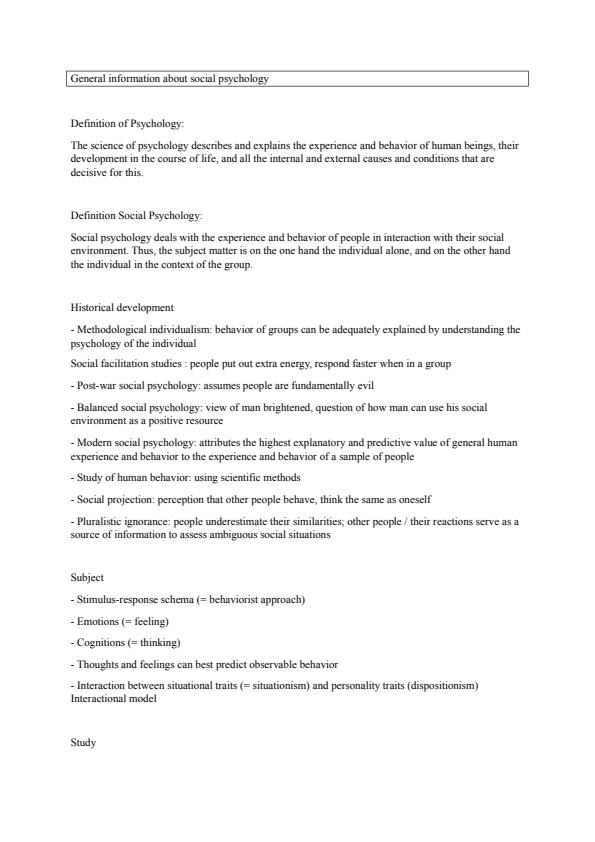 General information about social psychology

Definition of Psychology:

The science of psychology describes and explains the experience and behavior of human beings, their development in the course of life, and all the internal and external causes and conditions that are decisive for this.

Definition Social Psychology:

Social psychology deals with the experience and behavior of people in interaction with their social environment. Thus, the subject matter is on the one hand the individual alone, and on the other hand the individual in the context of the group.

Historical development

- Methodological individualism: behavior of groups can be adequately explained by understanding the psychology of the individual

Social facilitation studies : people put out extra energy, respond faster when in a group

- Post-war social psychology: assumes people are fundamentally evil

- Balanced social psychology: view of man brightened, question of how man can use his social environment as a positive resource

- Modern social psychology: attributes the highest explanatory and predictive value of general human experience and behavior to the experience and behavior of a sample of people

- Study of human behavior: using scientific methods

- Social projection: perception that other people behave, think the same as oneself

- Pluralistic ignorance: people underestimate their similarities; other people / their reactions serve as a source of information to assess ambiguous social situations

Subject

- Stimulus-response schema (= behaviorist approach)

- Emotions (= feeling)

- Cognitions (= thinking)

- Thoughts and feelings can best predict observable behavior

- Interaction between situational traits (= situationism) and personality traits (dispositionism) Interactional model

Study